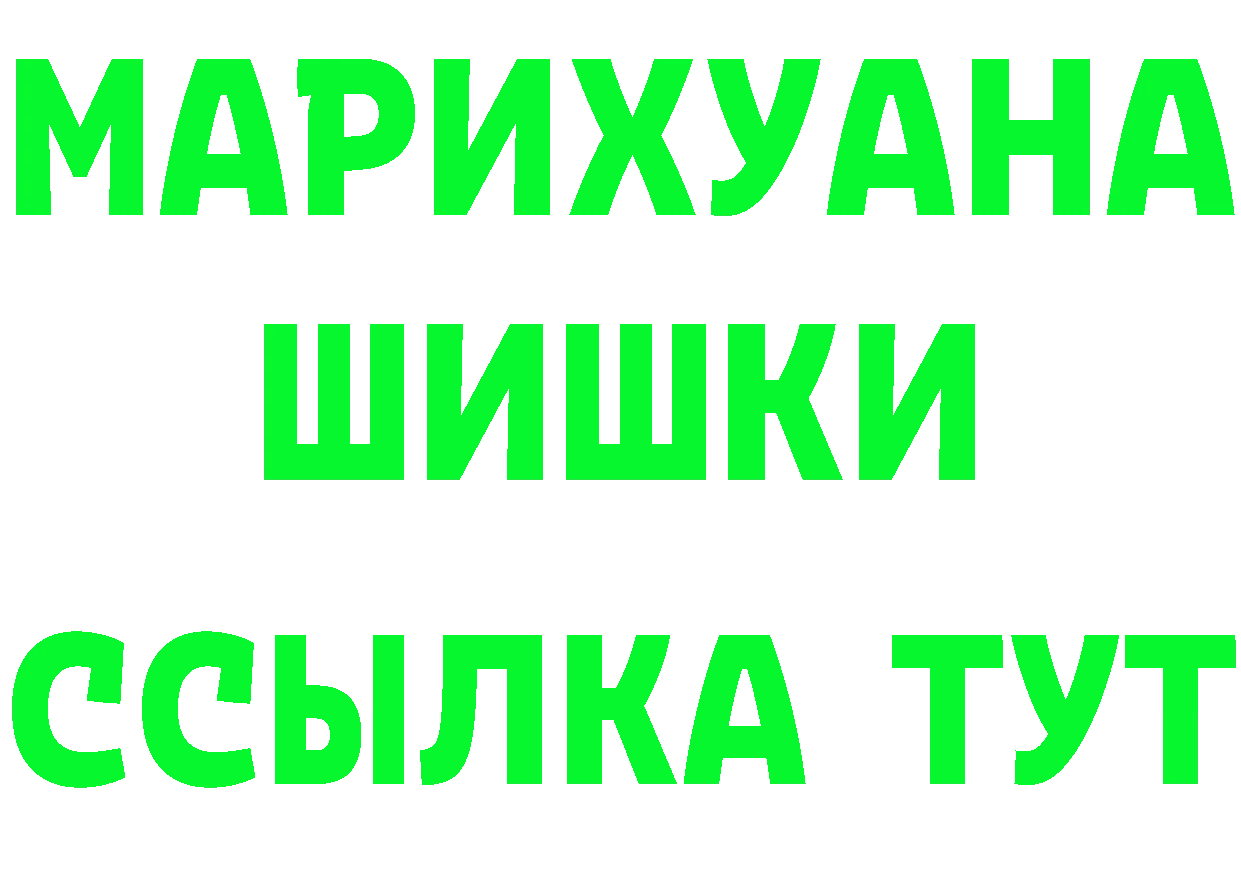 МАРИХУАНА
ШИШКИ
ССЫЛКА ТУТ